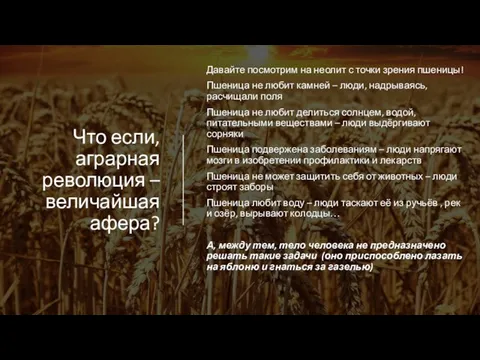 Что если, аграрная революция – величайшая афера?

Давайте посмотрим на неолит с точки зрения пшеницы!

Пшеница не любит камней – люди, надрываясь, расчищали поля

Пшеница не любит делиться солнцем, водой, питательными веществами – люди выдёргивают сорняки

Пшеница подвержена заболеваниям – люди напрягают мозги в изобретении профилактики и лекарств

Пшеница не может защитить себя от животных – люди строят заборы

Пшеница любит воду – люди таскают её из ручьёв , рек и озёр, вырывают колодцы…

А, между тем, тело человека не предназначено решать такие задачи (оно приспособлено лазать на яблоню и гнаться за газелью)